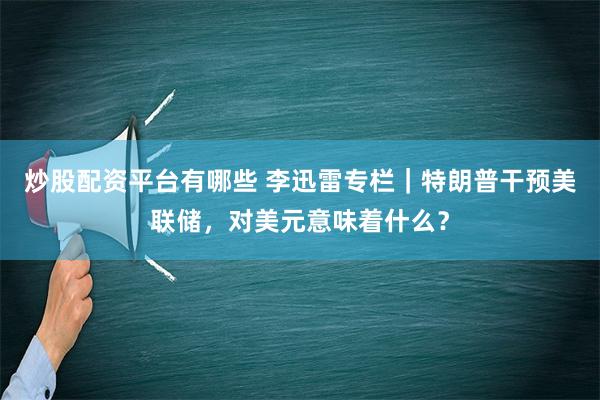 炒股配资平台有哪些 李迅雷专栏｜特朗普干预美联储，对美元意味着什么？